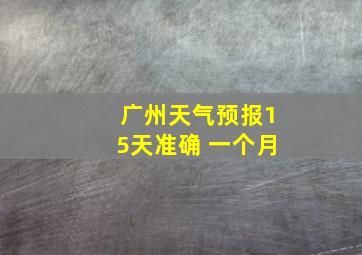 广州天气预报15天准确 一个月